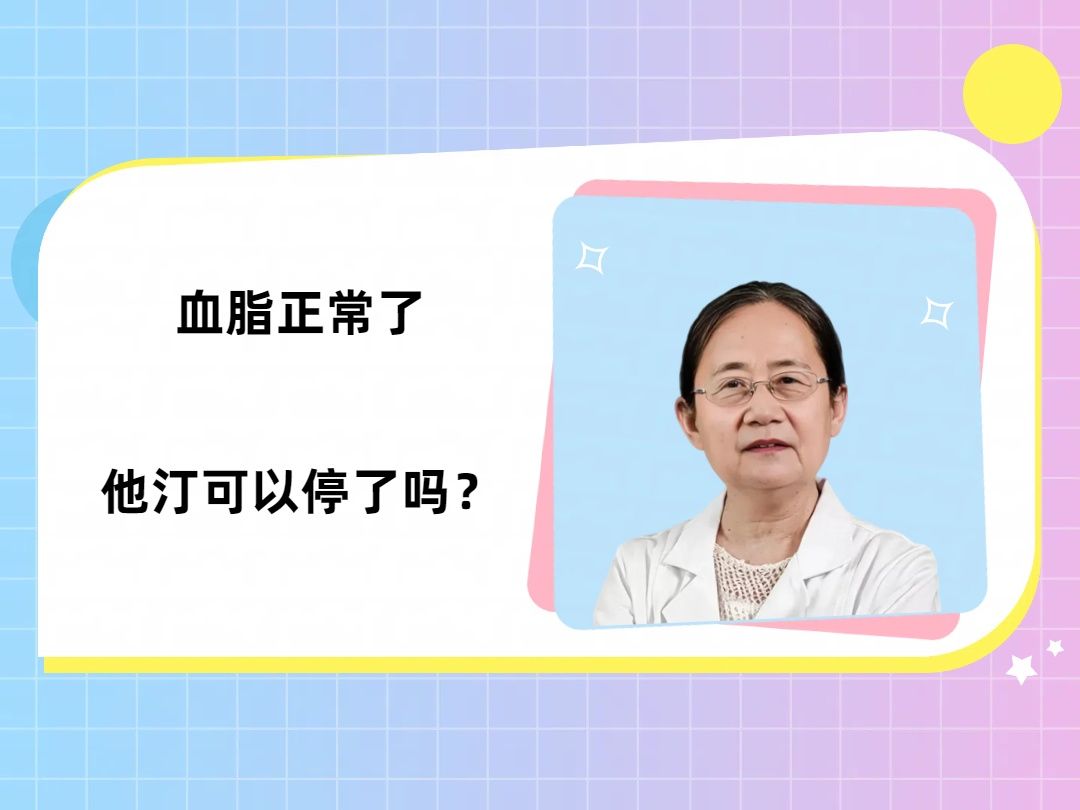 血脂正常了

他汀可以停了吗？